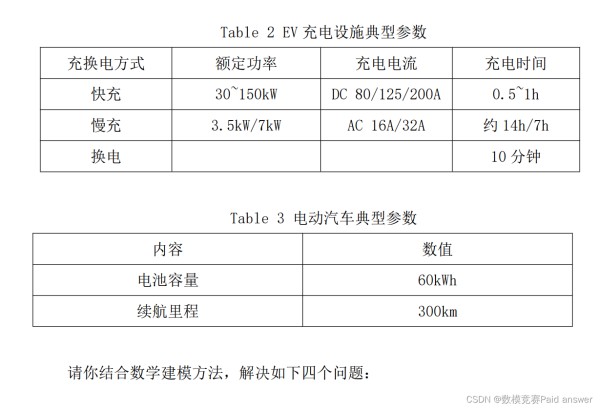 Table 2 EV 充电设施典型参数

| 充换电方式 | 额定功率 | 充电电流 | 充电时间 |
|---|---|---|---|
| 快充 | 30~150kW | DC 80/125/200A | 0.5~1h |
| 慢充 | 3.5kW/7kW | AC 16A/32A | 约 14h/7h |
| 换电 | | | 10 分钟 |

Table 3 电动汽车典型参数

| 内容 | 数值 |
|---|---|
| 电池容量 | 60kWh |
| 续航里程 | 300km |

请你结合数学建模方法，解决如下四个问题：

CSDN @数模竞赛Paid answer